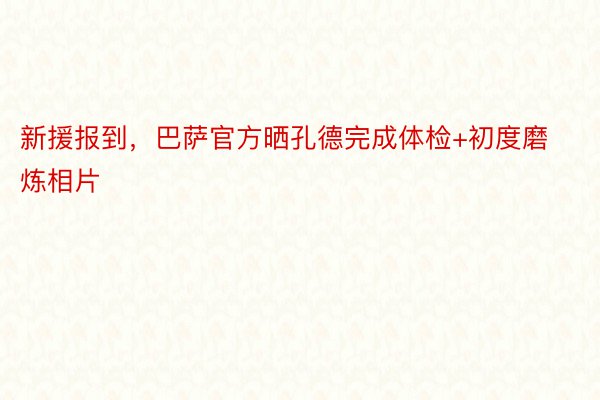 新援报到，巴萨官方晒孔德完成体检+初度磨炼相片